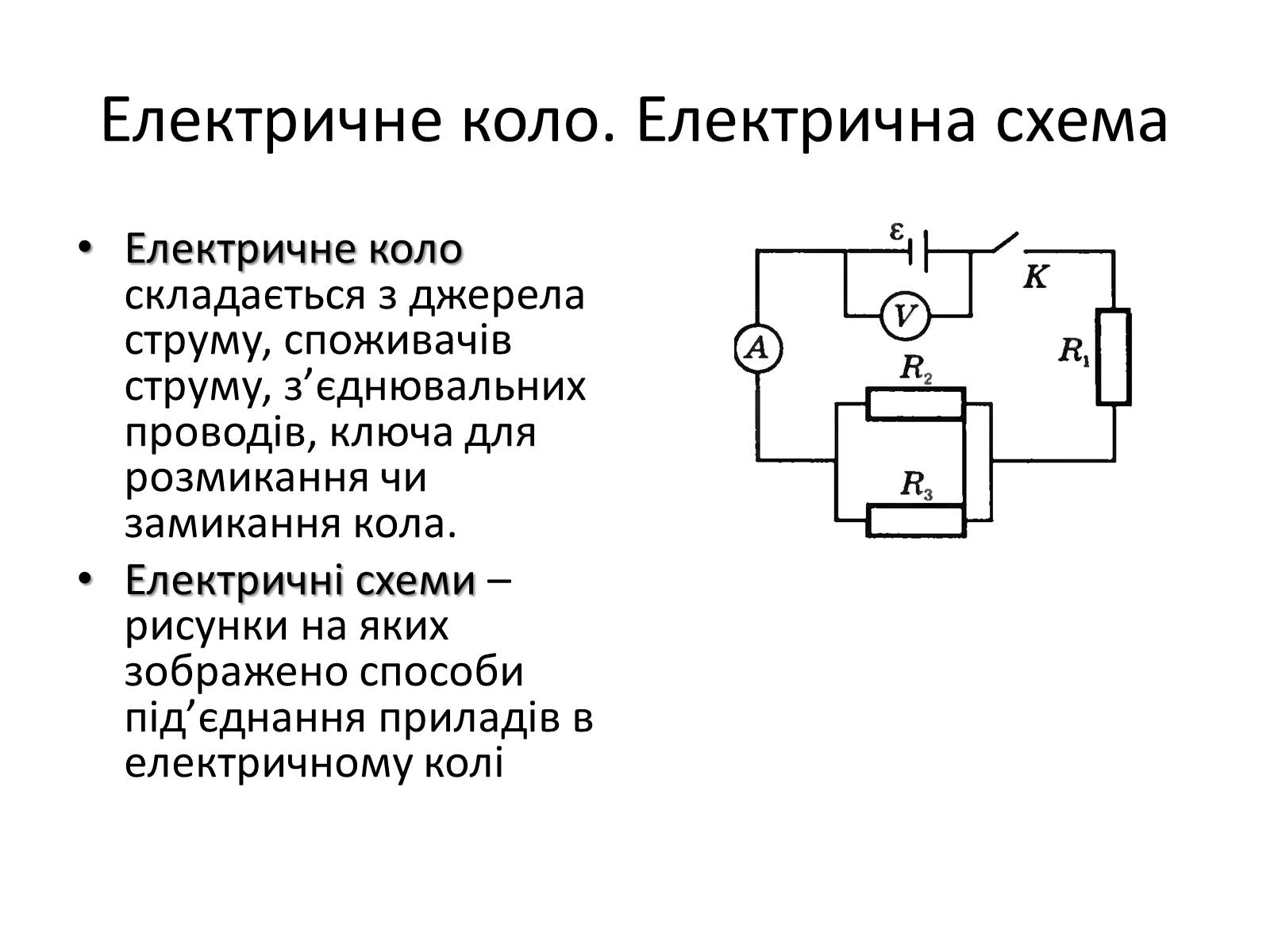 Електричне коло. Електрична схема

• Електричне коло складається з джерела струму, споживачів струму, з’єднювальних проводів, ключа для розмикання чи замикання кола.

• Електричні схеми – рисунки на яких зображено способи під’єднання приладів в електричному колі

$\varepsilon$

$K$

$V$

$A$

$R_1$

$R_2$

$R_3$